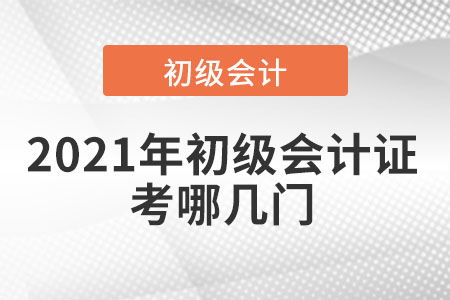 初级会计

2021年初级会计证考哪几门